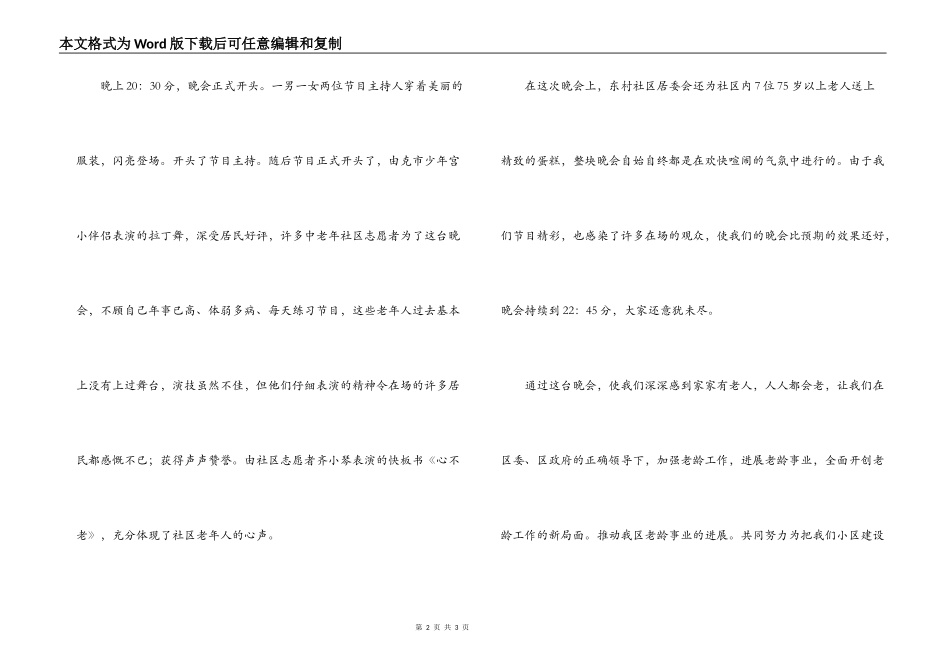 本文格式为Word版下载后可任意编辑和复制

晚上20：30分，晚会正式开头。一男一女两位节目主持人穿着美丽的服装，闪亮登场。开头了节目主持。随后节目正式开头了，由克市少年宫小伴侣表演的拉丁舞，深受居民好评，许多中老年社区志愿者为了这台晚会，不顾自己年事已高、体弱多病、每天练习节目，这些老年人过去基本上没有上过舞台，演技虽然不佳，但他们仔细表演的精神令在场的许多居民都感慨不已；获得声声赞誉。由社区志愿者齐小琴表演的快板书《心不老》，充分体现了社区老年人的心声。

在这次晚会上，东村社区居委会还为社区内7位75岁以上老人送上精致的蛋糕，整块晚会自始自终都是在欢快喧闹的气氛中进行的。由于我们节目精彩，也感染了许多在场的观众，使我们的晚会比预期的效果还好，晚会持续到22：45分，大家还意犹未尽。

通过这台晚会，使我们深深感到家家有老人，人人都会老，让我们在区委、区政府的正确领导下，加强老龄工作，进展老龄事业，全面开创老龄工作的新局面。推动我区老龄事业的进展。共同努力为把我们小区建设

第 2 页 共 3 页